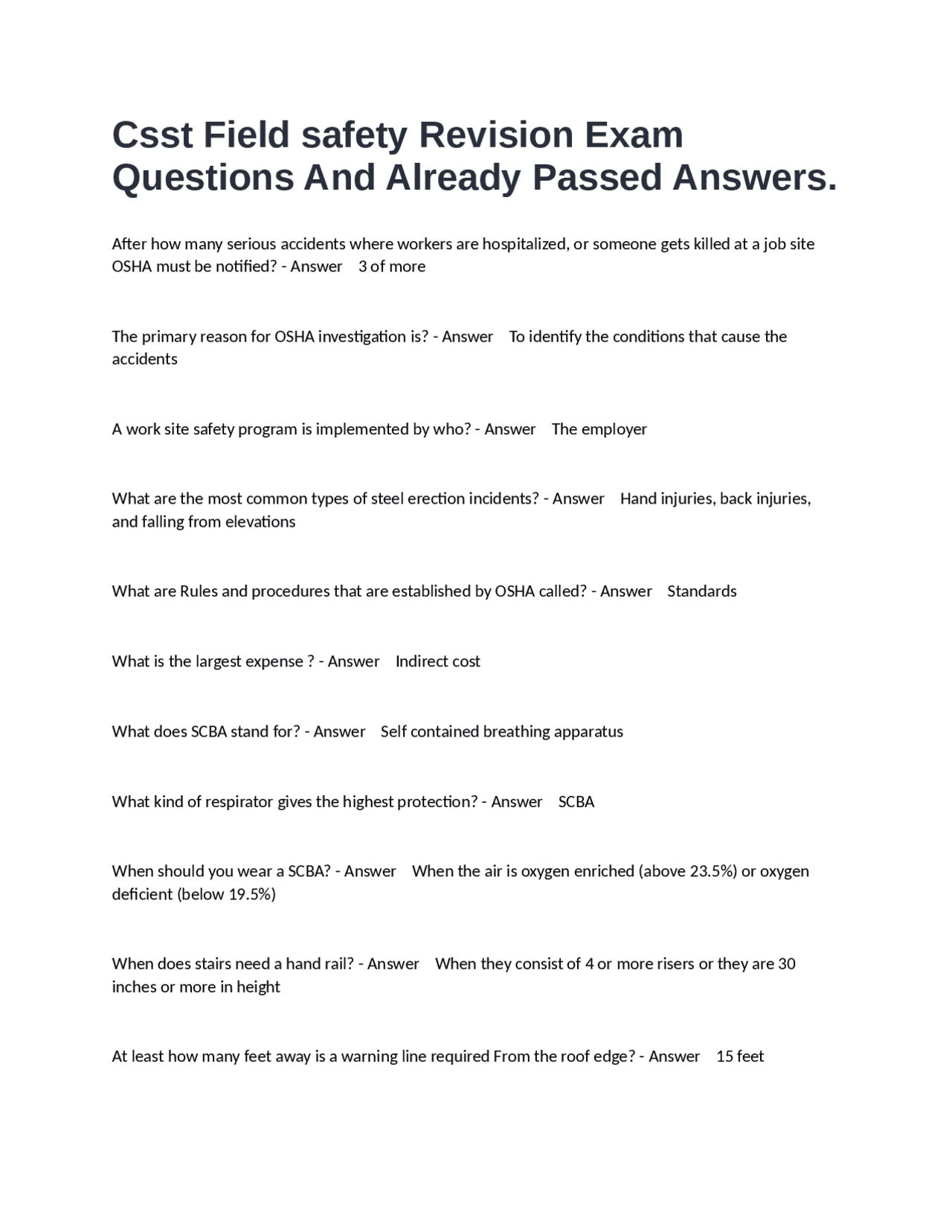 Csst Field safety Revision Exam Questions And Already Passed Answers.

After how many serious accidents where workers are hospitalized, or someone gets killed at a job site OSHA must be notified? - Answer 3 of more

The primary reason for OSHA investigation is? - Answer To identify the conditions that cause the accidents

A work site safety program is implemented by who? - Answer The employer

What are the most common types of steel erection incidents? - Answer Hand injuries, back injuries, and falling from elevations

What are Rules and procedures that are established by OSHA called? - Answer Standards

What is the largest expense ? - Answer Indirect cost

What does SCBA stand for? - Answer Self contained breathing apparatus

What kind of respirator gives the highest protection? - Answer SCBA

When should you wear a SCBA? - Answer When the air is oxygen enriched (above 23.5%) or oxygen deficient (below 19.5%)

When does stairs need a hand rail? - Answer When they consist of 4 or more risers or they are 30 inches or more in height

At least how many feet away is a warning line required From the roof edge? - Answer 15 feet